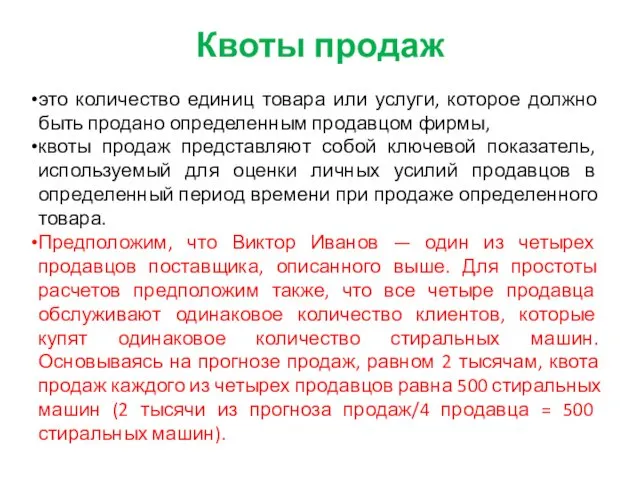 Квоты продаж

•это количество единиц товара или услуги, которое должно быть продано определенным продавцом фирмы,

•квоты продаж представляют собой ключевой показатель, используемый для оценки личных усилий продавцов в определенный период времени при продаже определенного товара.

•Предположим, что Виктор Иванов — один из четырех продавцов поставщика, описанного выше. Для простоты расчетов предположим также, что все четыре продавца обслуживают одинаковое количество клиентов, которые купят одинаковое количество стиральных машин. Основываясь на прогнозе продаж, равном 2 тысячам, квота продаж каждого из четырех продавцов равна 500 стиральных машин (2 тысячи из прогноза продаж/4 продавца = 500 стиральных машин).